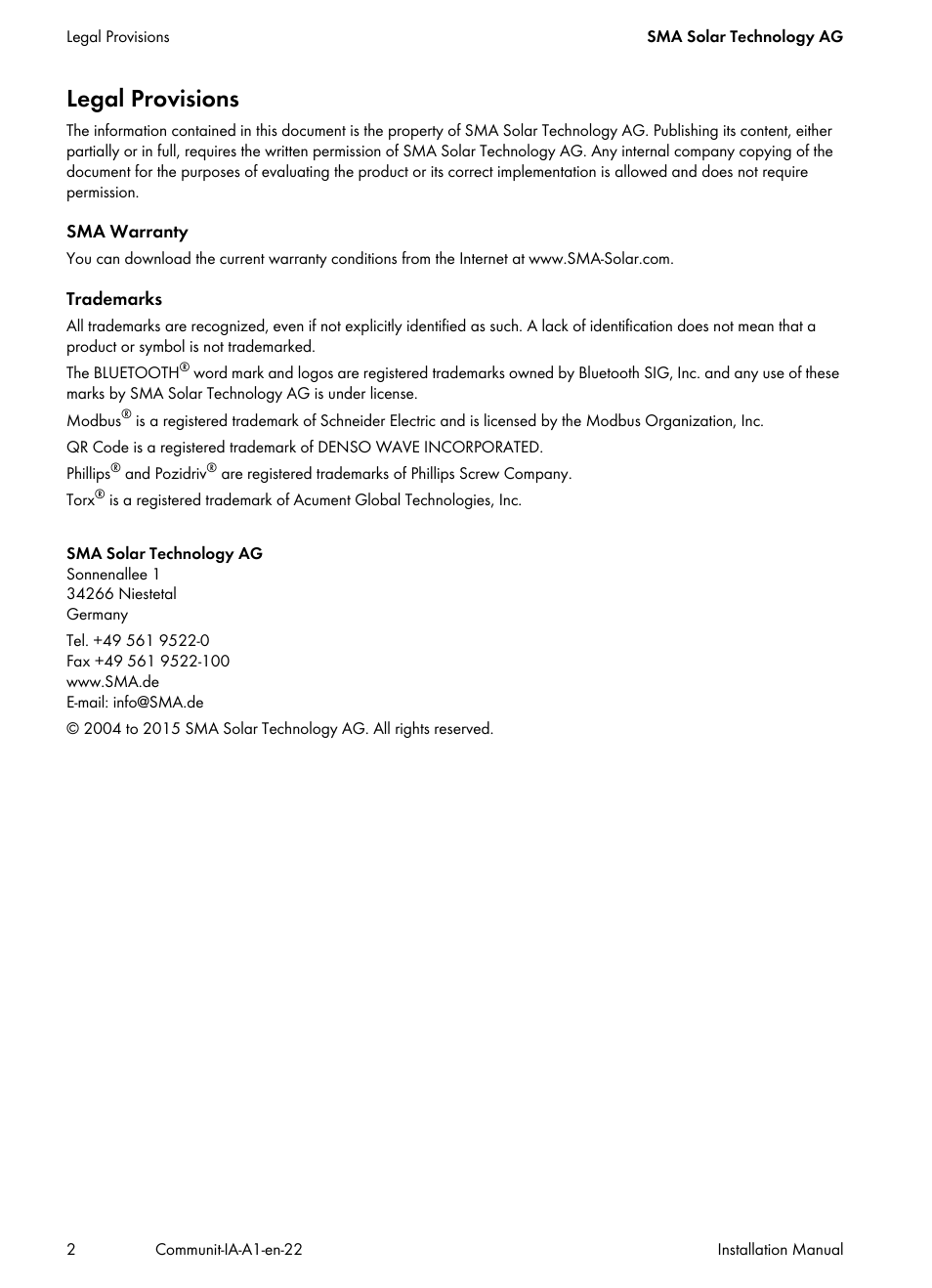 Legal Provisions

SMA Solar Technology AG

Legal Provisions

The information contained in this document is the property of SMA Solar Technology AG. Publishing its content, either partially or in full, requires the written permission of SMA Solar Technology AG. Any internal company copying of the document for the purposes of evaluating the product or its correct implementation is allowed and does not require permission.

SMA Warranty

You can download the current warranty conditions from the Internet at www.SMA-Solar.com.

Trademarks

All trademarks are recognized, even if not explicitly identified as such. A lack of identification does not mean that a product or symbol is not trademarked.

The BLUETOOTH® word mark and logos are registered trademarks owned by Bluetooth SIG, Inc. and any use of these marks by SMA Solar Technology AG is under license.

Modbus® is a registered trademark of Schneider Electric and is licensed by the Modbus Organization, Inc.

QR Code is a registered trademark of DENSO WAVE INCORPORATED.

Phillips® and Pozidriv® are registered trademarks of Phillips Screw Company.

Torx® is a registered trademark of Acument Global Technologies, Inc.

SMA Solar Technology AG
Sonnenallee 1
34266 Niestetal
Germany

Tel. +49 561 9522-0
Fax +49 561 9522-100
www.SMA.de
E-mail: info@SMA.de

© 2004 to 2015 SMA Solar Technology AG. All rights reserved.

2 Communit-IA-A1-en-22 Installation Manual